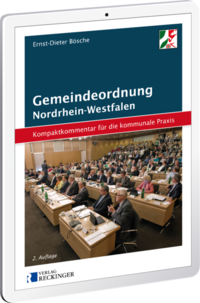 Ernst-Dieter Bösche

Gemeindeordnung
Nordrhein-Westfalen

Kompaktkommentar für die kommunale Praxis

2. Auflage

VERLAG
RECKINGER